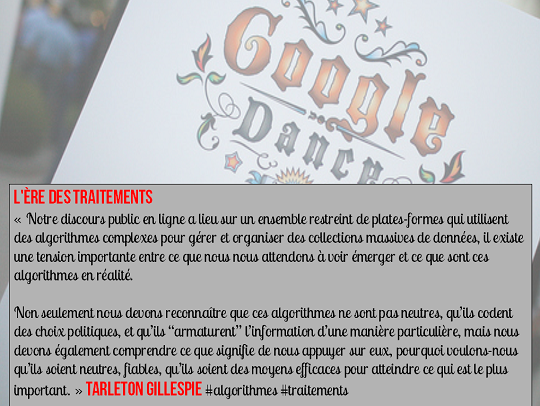 Google
Dance

L'ÈRE DES TRAITEMENTS
« Notre discours public en ligne a lieu sur un ensemble restreint de plates-formes qui utilisent des algorithmes complexes pour gérer et organiser des collections massives de données, il existe une tension importante entre ce que nous nous attendons à voir émerger et ce que sont ces algorithmes en réalité.

Non seulement nous devons reconnaître que ces algorithmes ne sont pas neutres, qu'ils codent des choix politiques, et qu'ils "armaturent" l'information d'une manière particulière, mais nous devons également comprendre ce que signifie de nous appuyer sur eux, pourquoi voulons-nous qu'ils soient neutres, fiables, qu'ils soient des moyens efficaces pour atteindre ce qui est le plus important. » TARLETON GILLESPIE #algorithmes #traitements